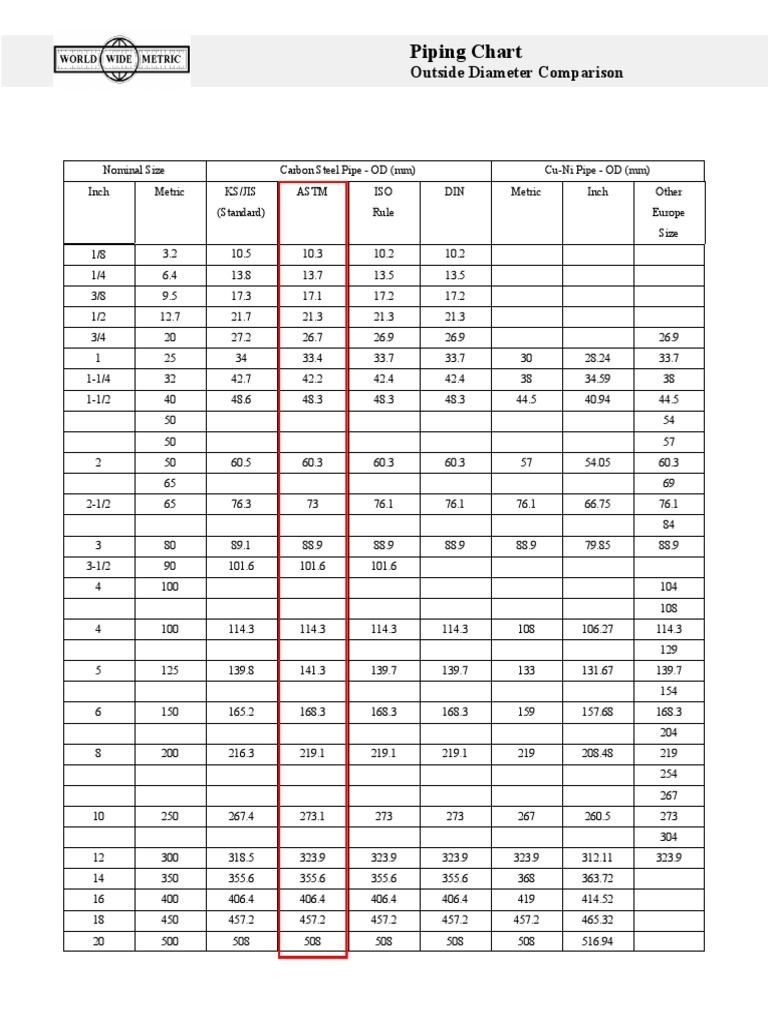 WORLD WIDE METRIC

Piping Chart
Outside Diameter Comparison

| Nominal Size | | Carbon Steel Pipe - OD (mm) | | | | Cu-Ni Pipe - OD (mm) | | |
|---|---|---|---|---|---|---|---|---|
| Inch | Metric | KS/JIS (Standard) | ASTM | ISO Rule | DIN | Metric | Inch | Other Europe Size |
| 1/8 | 3.2 | 10.5 | 10.3 | 10.2 | 10.2 | | | |
| 1/4 | 6.4 | 13.8 | 13.7 | 13.5 | 13.5 | | | |
| 3/8 | 9.5 | 17.3 | 17.1 | 17.2 | 17.2 | | | |
| 1/2 | 12.7 | 21.7 | 21.3 | 21.3 | 21.3 | | | |
| 3/4 | 20 | 27.2 | 26.7 | 26.9 | 26.9 | | | 26.9 |
| 1 | 25 | 34 | 33.4 | 33.7 | 33.7 | 30 | 28.24 | 33.7 |
| 1-1/4 | 32 | 42.7 | 42.2 | 42.4 | 42.4 | 38 | 34.59 | 38 |
| 1-1/2 | 40 | 48.6 | 48.3 | 48.3 | 48.3 | 44.5 | 40.94 | 44.5 |
| | 50 | | | | | | | 54 |
| | 50 | | | | | | | 57 |
| 2 | 50 | 60.5 | 60.3 | 60.3 | 60.3 | 57 | 54.05 | 60.3 |
| | 65 | | | | | | | 69 |
| 2-1/2 | 65 | 76.3 | 73 | 76.1 | 76.1 | 76.1 | 66.75 | 76.1 |
| | | | | | | | | 84 |
| 3 | 80 | 89.1 | 88.9 | 88.9 | 88.9 | 88.9 | 79.85 | 88.9 |
| 3-1/2 | 90 | 101.6 | 101.6 | 101.6 | | | | |
| 4 | 100 | | | | | | | 104 |
| | | | | | | | | 108 |
| 4 | 100 | 114.3 | 114.3 | 114.3 | 114.3 | 108 | 106.27 | 114.3 |
| | | | | | | | | 129 |
| 5 | 125 | 139.8 | 141.3 | 139.7 | 139.7 | 133 | 131.67 | 139.7 |
| | | | | | | | | 154 |
| 6 | 150 | 165.2 | 168.3 | 168.3 | 168.3 | 159 | 157.68 | 168.3 |
| | | | | | | | | 204 |
| 8 | 200 | 216.3 | 219.1 | 219.1 | 219.1 | 219 | 208.48 | 219 |
| | | | | | | | | 254 |
| | | | | | | | | 267 |
| 10 | 250 | 267.4 | 273.1 | 273 | 273 | 267 | 260.5 | 273 |
| | | | | | | | | 304 |
| 12 | 300 | 318.5 | 323.9 | 323.9 | 323.9 | 323.9 | 312.11 | 323.9 |
| 14 | 350 | 355.6 | 355.6 | 355.6 | 355.6 | 368 | 363.72 | |
| 16 | 400 | 406.4 | 406.4 | 406.4 | 406.4 | 419 | 414.52 | |
| 18 | 450 | 457.2 | 457.2 | 457.2 | 457.2 | 457.2 | 465.32 | |
| 20 | 500 | 508 | 508 | 508 | 508 | 508 | 516.94 | |